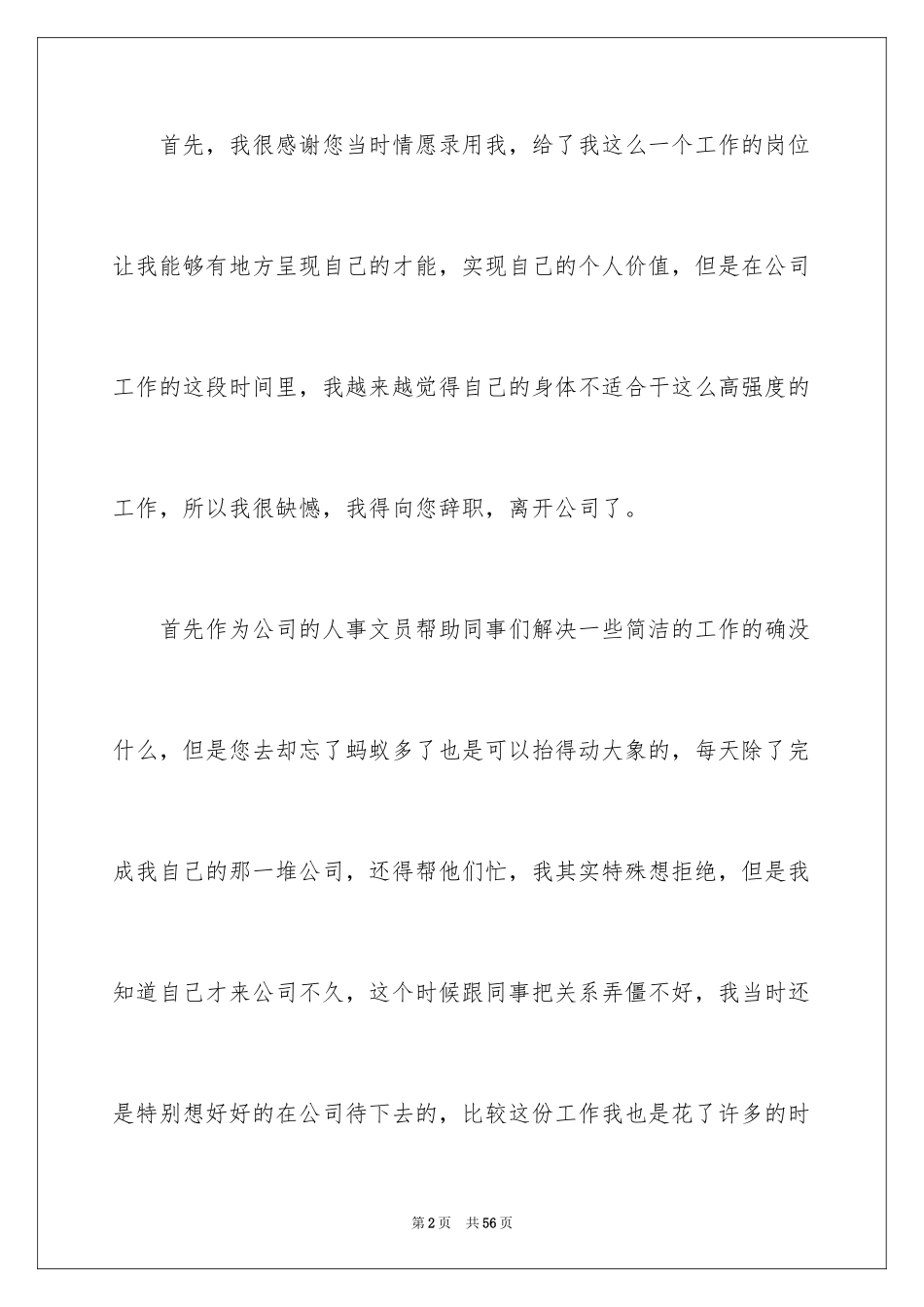 首先，我很感谢您当时情愿录用我，给了我这么一个工作的岗位让我能够有地方呈现自己的才能，实现自己的个人价值，但是在公司工作的这段时间里，我越来越觉得自己的身体不适合干这么高强度的工作，所以我很缺憾，我得向您辞职，离开公司了。

首先作为公司的人事文员帮助同事们解决一些简洁的工作的确没什么，但是您去却忘了蚂蚁多了也是可以抬得动大象的，每天除了完成我自己的那一堆公司，还得帮他们忙，我其实特殊想拒绝，但是我知道自己才来公司不久，这个时候跟同事把关系弄僵不好，我当时还是特别想好好的在公司待下去的，比较这份工作我也是花了许多的时

第2页 共56页